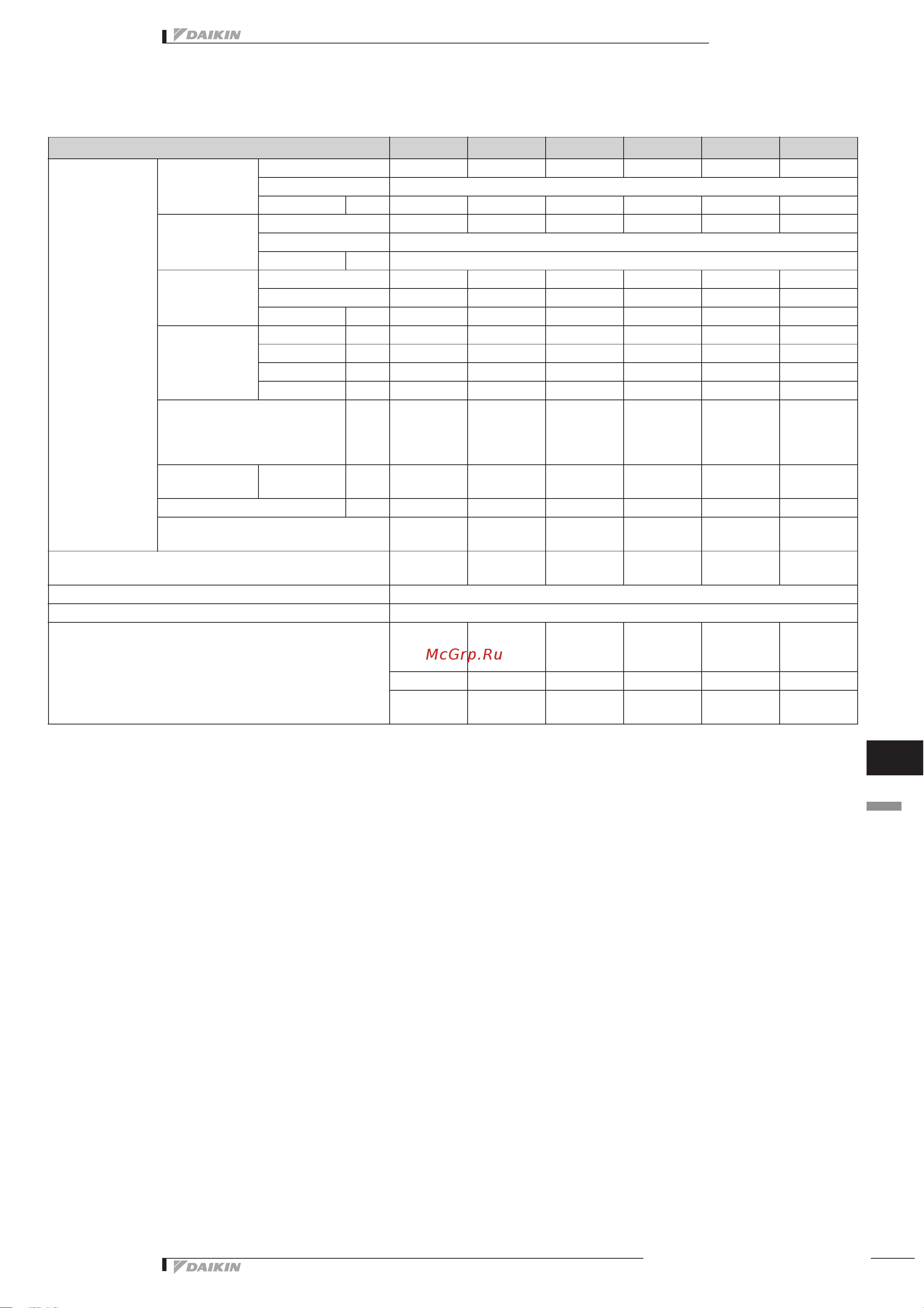 DAIKIN

McGrp.Ru

DAIKIN